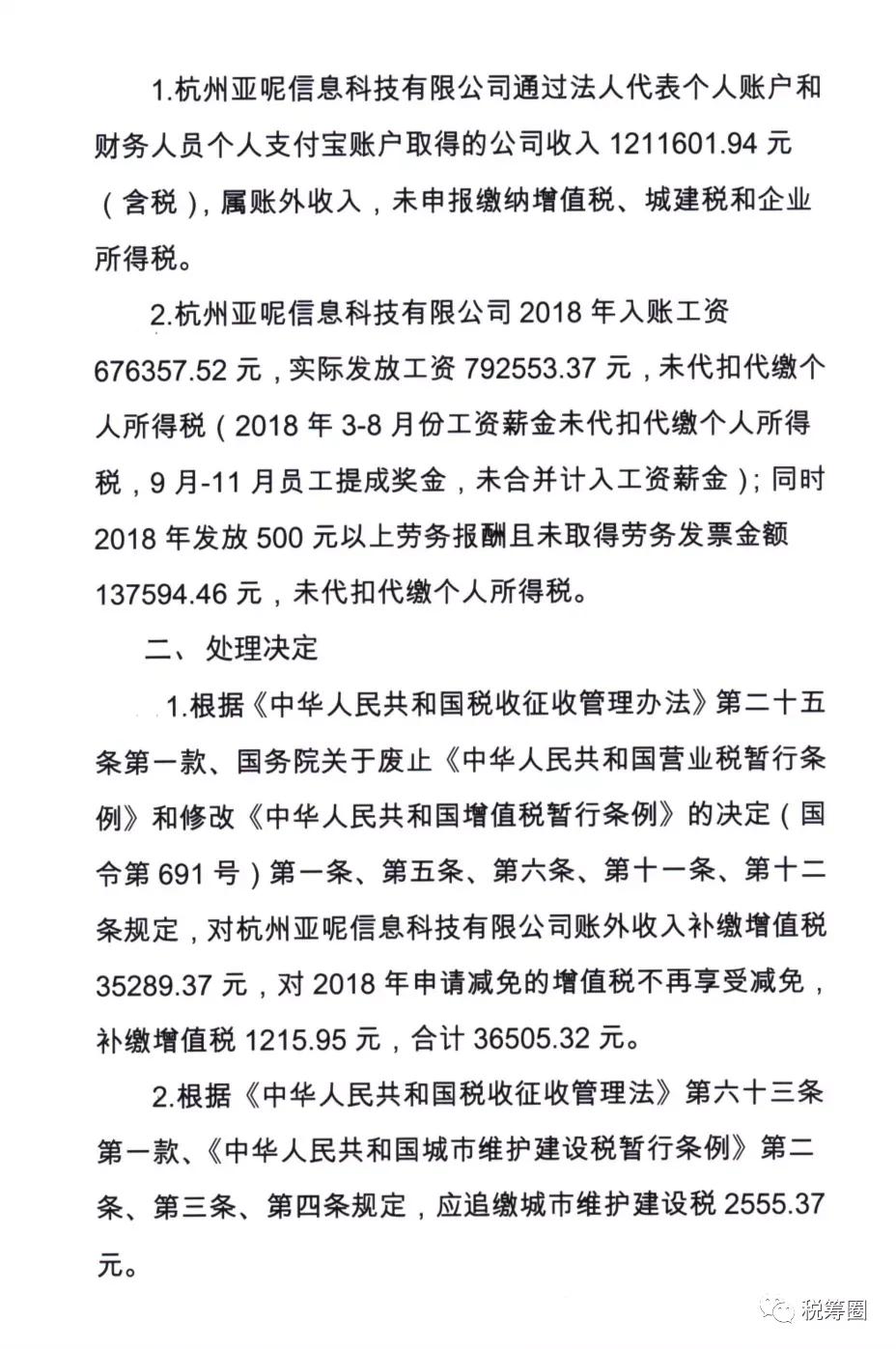 1.杭州亚呢信息科技有限公司通过法人代表个人账户和财务人员个人支付宝账户取得的公司收入 1211601.94 元（含税），属账外收入，未申报缴纳增值税、城建税和企业所得税。

2.杭州亚呢信息科技有限公司 2018 年入账工资 676357.52 元，实际发放工资 792553.37 元，未代扣代缴个人所得税（2018 年 3-8 月份工资薪金未代扣代缴个人所得税，9 月-11 月员工提成奖金，未合并计入工资薪金）；同时 2018 年发放 500 元以上劳务报酬且未取得劳务发票金额 137594.46 元，未代扣代缴个人所得税。

二、处理决定

1.根据《中华人民共和国税收征收管理办法》第二十五条第一款、国务院关于废止《中华人民共和国营业税暂行条例》和修改《中华人民共和国增值税暂行条例》的决定（国令第 691 号）第一条、第五条、第六条、第十一条、第十二条规定，对杭州亚呢信息科技有限公司账外收入补缴增值税 35289.37 元，对 2018 年申请减免的增值税不再享受减免，补缴增值税 1215.95 元，合计 36505.32 元。

2.根据《中华人民共和国税收征收管理法》第六十三条第一款、《中华人民共和国城市维护建设税暂行条例》第二条、第三条、第四条规定，应追缴城市维护建设税 2555.37 元。

税筹圈